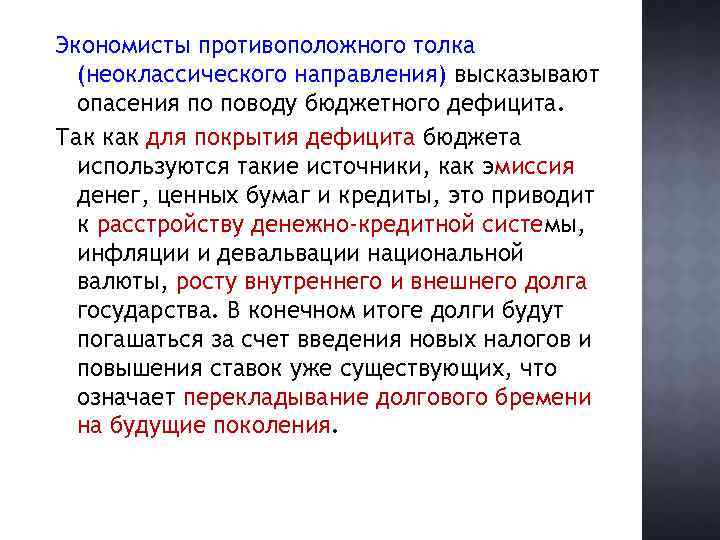 Экономисты противоположного толка (неоклассического направления) высказывают опасения по поводу бюджетного дефицита.

Так как для покрытия дефицита бюджета используются такие источники, как эмиссия денег, ценных бумаг и кредиты, это приводит к расстройству денежно-кредитной системы, инфляции и девальвации национальной валюты, росту внутреннего и внешнего долга государства. В конечном итоге долги будут погашаться за счет введения новых налогов и повышения ставок уже существующих, что означает перекладывание долгового бремени на будущие поколения.